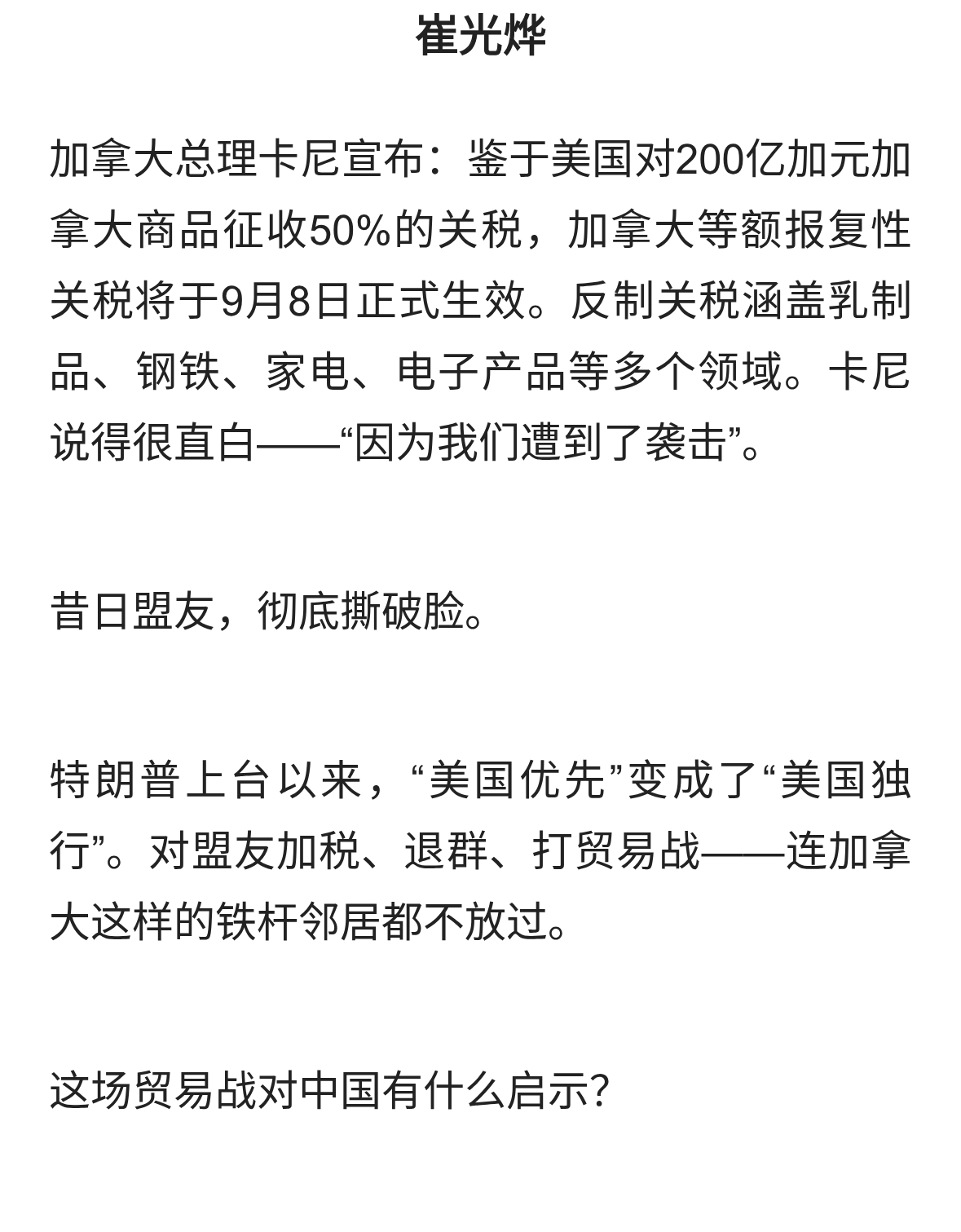 崔光烨

加拿大总理卡尼宣布：鉴于美国对200亿加元加拿大商品征收50%的关税，加拿大等额报复性关税将于9月8日正式生效。反制关税涵盖乳制品、钢铁、家电、电子产品等多个领域。卡尼说得很直白——“因为我们遭到了袭击”。

昔日盟友，彻底撕破脸。

特朗普上台以来，“美国优先”变成了“美国独行”。对盟友加税、退群、打贸易战——连加拿大这样的铁杆邻居都不放过。

这场贸易战对中国有什么启示？